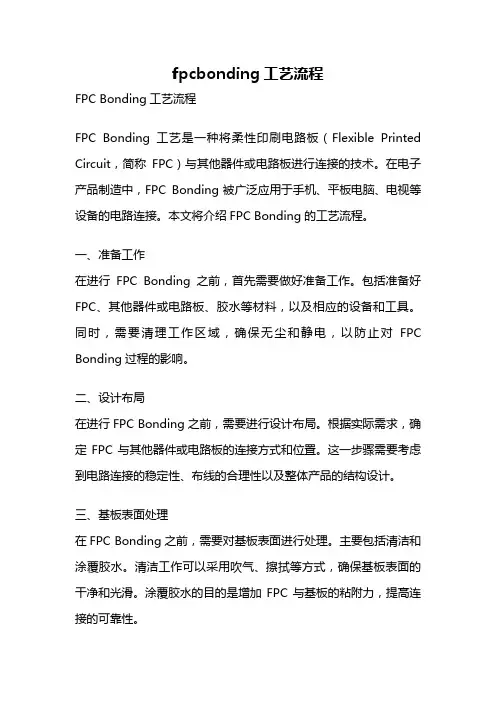 fpcbonding 工艺流程

FPC Bonding 工艺流程

FPC Bonding 工艺是一种将柔性印刷电路板（Flexible Printed Circuit，简称 FPC）与其他器件或电路板进行连接的技术。在电子产品制造中，FPC Bonding 被广泛应用于手机、平板电脑、电视等设备的电路连接。本文将介绍 FPC Bonding 的工艺流程。

一、准备工作
在进行 FPC Bonding 之前，首先需要做好准备工作。包括准备好 FPC、其他器件或电路板、胶水等材料，以及相应的设备和工具。同时，需要清理工作区域，确保无尘和静电，以防止对 FPC Bonding 过程的影响。

二、设计布局
在进行 FPC Bonding 之前，需要进行设计布局。根据实际需求，确定 FPC 与其他器件或电路板的连接方式和位置。这一步骤需要考虑到电路连接的稳定性、布线的合理性以及整体产品的结构设计。

三、基板表面处理
在 FPC Bonding 之前，需要对基板表面进行处理。主要包括清洁和涂覆胶水。清洁工作可以采用吹气、擦拭等方式，确保基板表面的干净和光滑。涂覆胶水的目的是增加 FPC 与基板的粘附力，提高连接的可靠性。